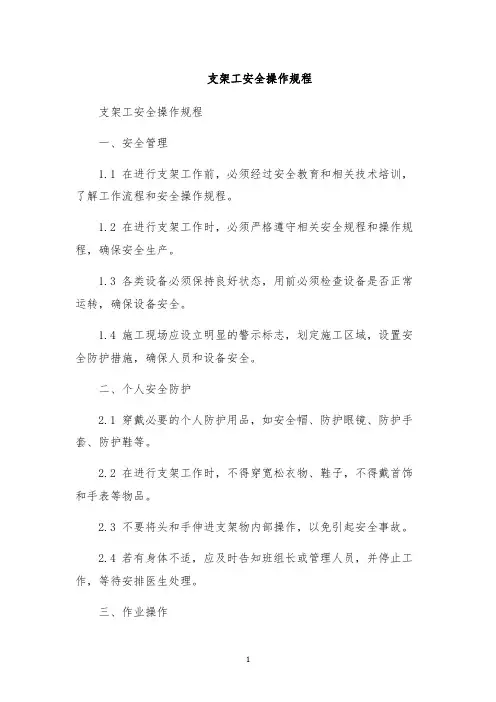 支架工安全操作规程

支架工安全操作规程

一、安全管理

1.1 在进行支架工作前，必须经过安全教育和相关技术培训，了解工作流程和安全操作规程。

1.2 在进行支架工作时，必须严格遵守相关安全规程和操作规程，确保安全生产。

1.3 各类设备必须保持良好状态，用前必须检查设备是否正常运转，确保设备安全。

1.4 施工现场应设立明显的警示标志，划定施工区域，设置安全防护措施，确保人员和设备安全。

二、个人安全防护

2.1 穿戴必要的个人防护用品，如安全帽、防护眼镜、防护手套、防护鞋等。

2.2 在进行支架工作时，不得穿宽松衣物、鞋子，不得戴首饰和手表等物品。

2.3 不要将头和手伸进支架物内部操作，以免引起安全事故。

2.4 若有身体不适，应及时告知班组长或管理人员，并停止工作，等待安排医生处理。

三、作业操作

1